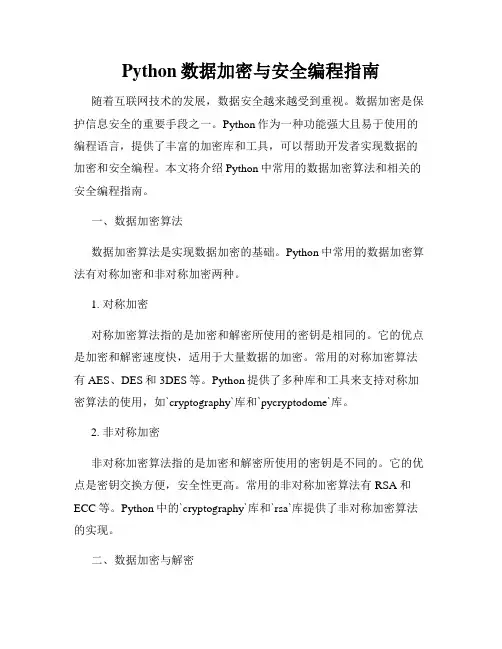 Python 数据加密与安全编程指南

随着互联网技术的发展，数据安全越来越受到重视。数据加密是保护信息安全的重要手段之一。Python 作为一种功能强大且易于使用的编程语言，提供了丰富的加密库和工具，可以帮助开发者实现数据的加密和安全编程。本文将介绍 Python 中常用的数据加密算法和相关的安全编程指南。

一、数据加密算法

数据加密算法是实现数据加密的基础。Python 中常用的数据加密算法有对称加密和非对称加密两种。

1. 对称加密

对称加密算法指的是加密和解密所使用的密钥是相同的。它的优点是加密和解密速度快，适用于大量数据的加密。常用的对称加密算法有 AES、DES 和 3DES 等。Python 提供了多种库和工具来支持对称加密算法的使用，如`cryptography`库和`pycryptodome`库。

2. 非对称加密

非对称加密算法指的是加密和解密所使用的密钥是不同的。它的优点是密钥交换方便，安全性更高。常用的非对称加密算法有 RSA 和 ECC 等。Python 中的`cryptography`库和`rsa`库提供了非对称加密算法的实现。

二、数据加密与解密